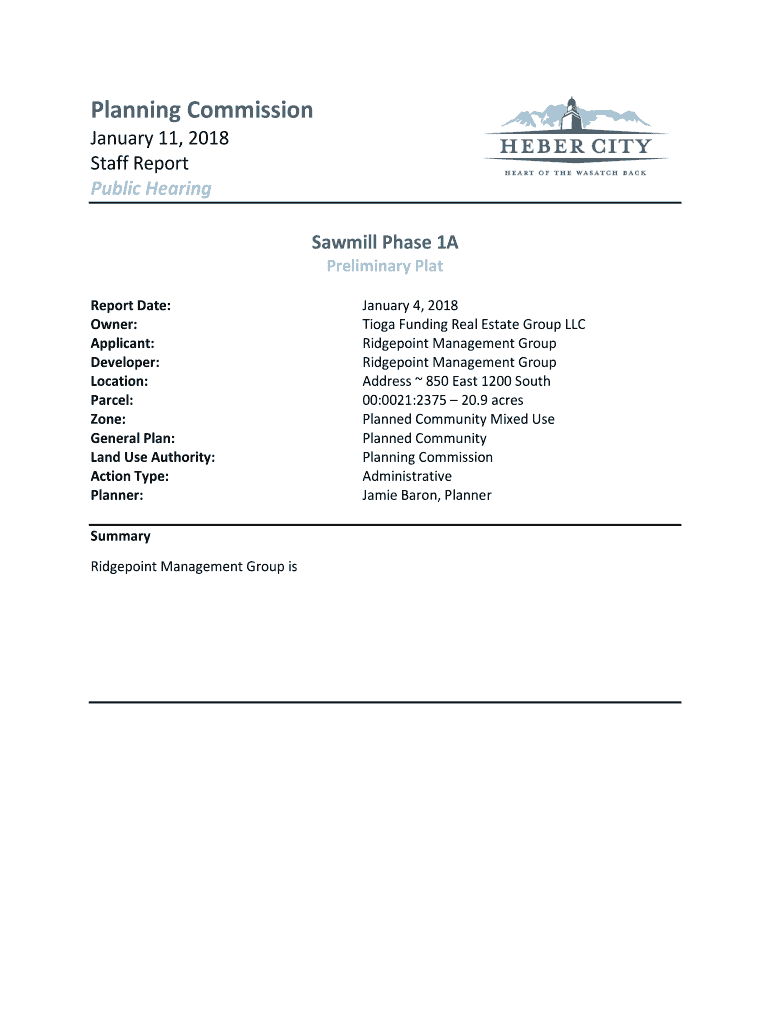 Planning Commission
January 11, 2018
Staff Report
Public Hearing

HEBER CITY
HEART OF THE WASATCH BACK

Sawmill Phase 1A
Preliminary Plat

| | |
|---|---|
| Report Date: | January 4, 2018 |
| Owner: | Tioga Funding Real Estate Group LLC |
| Applicant: | Ridgepoint Management Group |
| Developer: | Ridgepoint Management Group |
| Location: | Address ~ 850 East 1200 South |
| Parcel: | 00:0021:2375 – 20.9 acres |
| Zone: | Planned Community Mixed Use |
| General Plan: | Planned Community |
| Land Use Authority: | Planning Commission |
| Action Type: | Administrative |
| Planner: | Jamie Baron, Planner |

Summary

Ridgepoint Management Group is